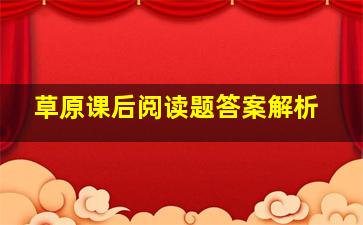 草原课后阅读题答案解析